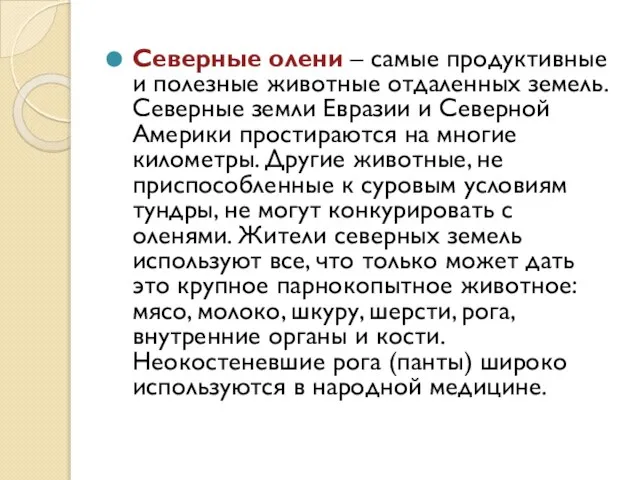 Северные олени – самые продуктивные и полезные животные отдаленных земель. Северные земли Евразии и Северной Америки простираются на многие километры. Другие животные, не приспособленные к суровым условиям тундры, не могут конкурировать с оленями. Жители северных земель используют все, что только может дать это крупное парнокопытное животное: мясо, молоко, шкуру, шерсти, рога, внутренние органы и кости. Неокостеневшие рога (панты) широко используются в народной медицине.